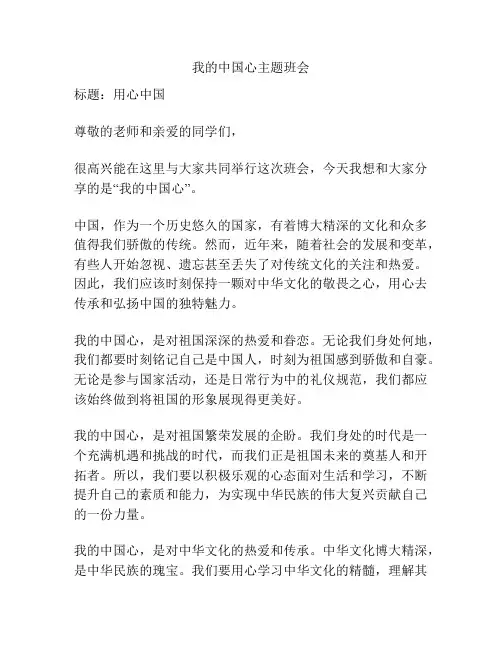 我的中国心主题班会

标题：用心中国

尊敬的老师和亲爱的同学们，

很高兴能在这里与大家共同举行这次班会，今天我想和大家分享的是“我的中国心”。

中国，作为一个历史悠久的国家，有着博大精深的文化和众多值得我们骄傲的传统。然而，近年来，随着社会的发展和变革，有些人开始忽视、遗忘甚至丢失了对传统文化的关注和热爱。因此，我们应该时刻保持一颗对中华文化的敬畏之心，用心去传承和弘扬中国的独特魅力。

我的中国心，是对祖国深深的热爱和眷恋。无论我们身处何地，我们都要时刻铭记自己是中国人，时刻为祖国感到骄傲和自豪。无论是参与国家活动，还是日常行为中的礼仪规范，我们都应该始终做到将祖国的形象展现得更美好。

我的中国心，是对祖国繁荣发展的企盼。我们身处的时代是一个充满机遇和挑战的时代，而我们正是祖国未来的奠基人和开拓者。所以，我们要以积极乐观的心态面对生活和学习，不断提升自己的素质和能力，为实现中华民族的伟大复兴贡献自己的一份力量。

我的中国心，是对中华文化的热爱和传承。中华文化博大精深，是中华民族的瑰宝。我们要用心学习中华文化的精髓，理解其